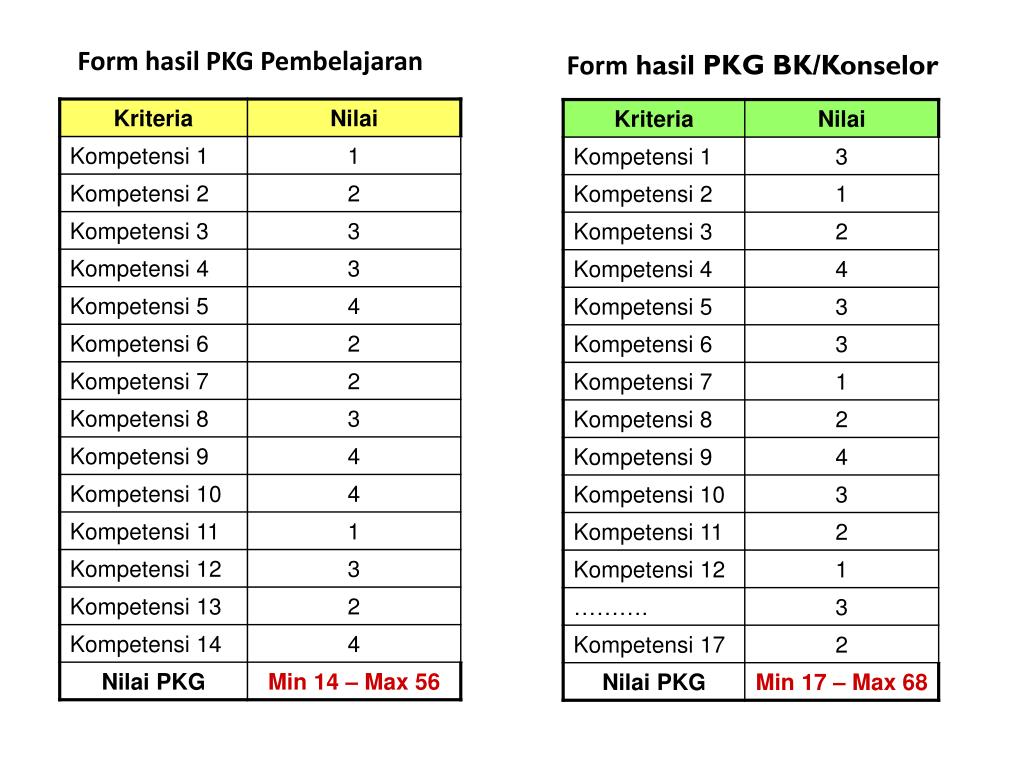 Form hasil PKG Pembelajaran

| Kriteria | Nilai |
|---|---|
| Kompetensi 1 | 1 |
| Kompetensi 2 | 2 |
| Kompetensi 3 | 3 |
| Kompetensi 4 | 3 |
| Kompetensi 5 | 4 |
| Kompetensi 6 | 2 |
| Kompetensi 7 | 2 |
| Kompetensi 8 | 3 |
| Kompetensi 9 | 4 |
| Kompetensi 10 | 4 |
| Kompetensi 11 | 1 |
| Kompetensi 12 | 3 |
| Kompetensi 13 | 2 |
| Kompetensi 14 | 4 |
| Nilai PKG | Min 14 – Max 56 |

Form hasil PKG BK/Konselor

| Kriteria | Nilai |
|---|---|
| Kompetensi 1 | 3 |
| Kompetensi 2 | 1 |
| Kompetensi 3 | 2 |
| Kompetensi 4 | 4 |
| Kompetensi 5 | 3 |
| Kompetensi 6 | 3 |
| Kompetensi 7 | 1 |
| Kompetensi 8 | 2 |
| Kompetensi 9 | 4 |
| Kompetensi 10 | 3 |
| Kompetensi 11 | 2 |
| Kompetensi 12 | 1 |
| ………. | 3 |
| Kompetensi 17 | 2 |
| Nilai PKG | Min 17 – Max 68 |